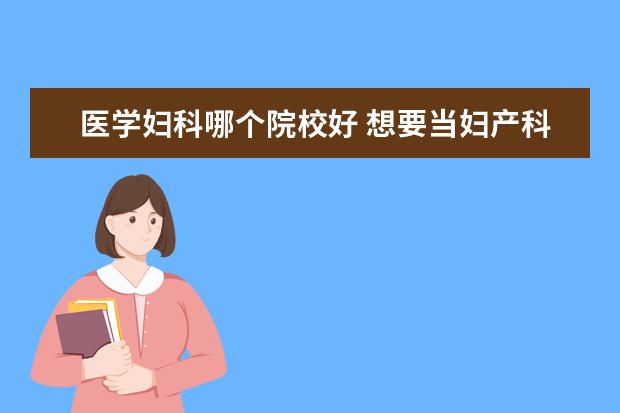 医学妇科哪个院校好 想要当妇产科